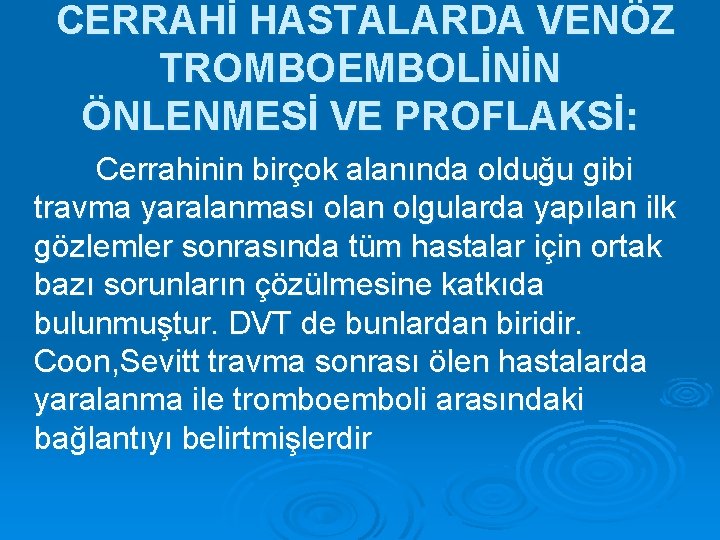 CERRAHİ HASTALARDA VENÖZ TROMBOEMBOLİNİN ÖNLENMESİ VE PROFLAKSİ:

Cerrahinin birçok alanında olduğu gibi travma yaralanması olan olgularda yapılan ilk gözlemler sonrasında tüm hastalar için ortak bazı sorunların çözülmesine katkıda bulunmuştur. DVT de bunlardan biridir. Coon,Sevitt travma sonrası ölen hastalarda yaralanma ile tromboemboli arasındaki bağlantıyı belirtmişlerdir